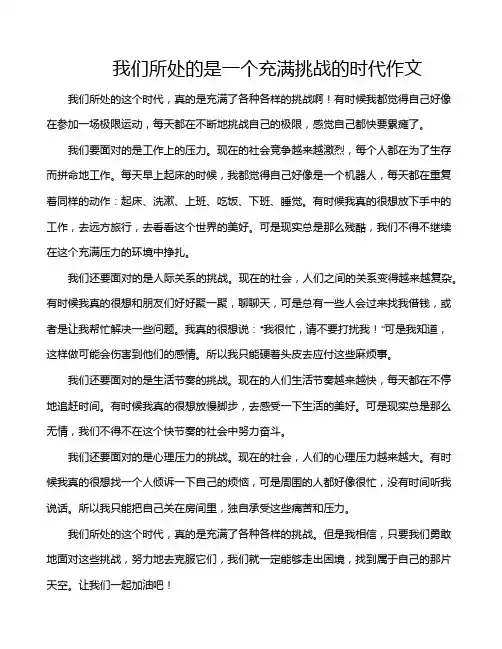 我们所处的是一个充满挑战的时代作文

我们所处的这个时代，真的是充满了各种各样的挑战啊！有时候我都觉得自己好像在参加一场极限运动，每天都在不断地挑战自己的极限，感觉自己都快要累瘫了。

我们要面对的是工作上的压力。现在的社会竞争越来越激烈，每个人都在为了生存而拼命地工作。每天早上起床的时候，我都觉得自己好像是一个机器人，每天都在重复着同样的动作：起床、洗漱、上班、吃饭、下班、睡觉。有时候我真的很想放下手中的工作，去远方旅行，去看看这个世界的美好。可是现实总是那么残酷，我们不得不继续在这个充满压力的环境中挣扎。

我们还要面对的是人际关系的挑战。现在的社会，人们之间的关系变得越来越复杂。有时候我真的很想和朋友们好好聚一聚，聊聊天，可是总有一些人会过来找我借钱，或者是让我帮忙解决一些问题。我真的很想说："我很忙，请不要打扰我！"可是我知道，这样做可能会伤害到他们的感情。所以我只能硬着头皮去应付这些麻烦事。

我们还要面对的是生活节奏的挑战。现在的人们生活节奏越来越快，每天都在不停地追赶时间。有时候我真的很想放慢脚步，去感受一下生活的美好。可是现实总是那么无情，我们不得不在这个快节奏的社会中努力奋斗。

我们还要面对的是心理压力的挑战。现在的社会，人们的心理压力越来越大。有时候我真的很想找一个人倾诉一下自己的烦恼，可是周围的人都好像很忙，没有时间听我说话。所以我只能把自己关在房间里，独自承受这些痛苦和压力。

我们所处的这个时代，真的是充满了各种各样的挑战。但是我相信，只要我们勇敢地面对这些挑战，努力地去克服它们，我们就一定能够走出困境，找到属于自己的那片天空。让我们一起加油吧！